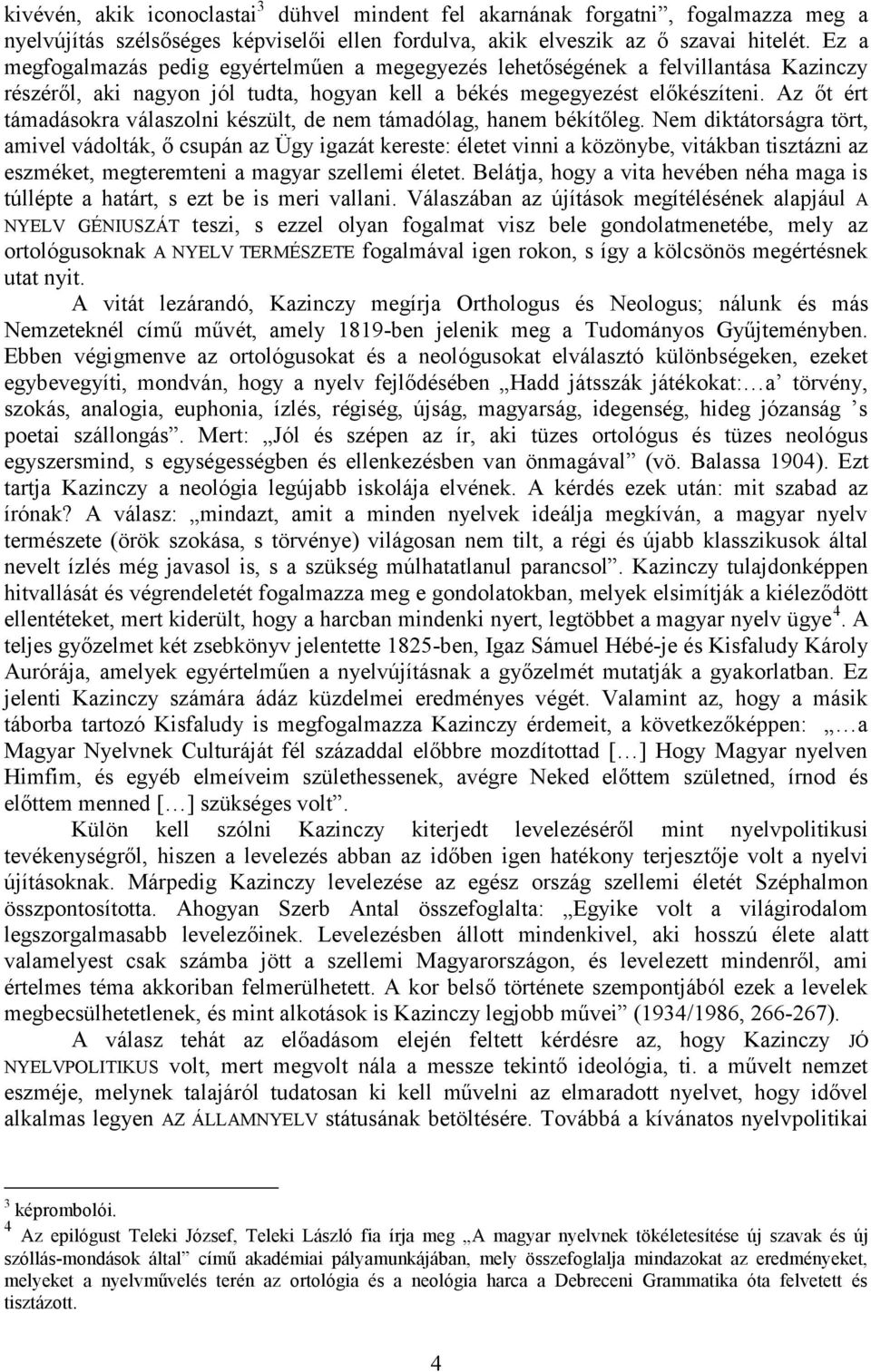 kivévén, akik iconoclastai$^3$ dühvel mindent fel akarnának forgatni”, fogalmazza meg a nyelvújítás szélsőséges képviselői ellen fordulva, akik elveszik az ő szavai hitelét. Ez a megfogalmazás pedig egyértelműen a megegyezés lehetőségének a felvillantása Kazinczy részéről, aki nagyon jól tudta, hogyan kell a békés megegyezést előkészíteni. Az őt ért támadásokra válaszolni készült, de nem támadólag, hanem békítőleg. Nem diktátorságra tört, amivel vádolták, ő csupán az Ügy igazát kereste: életet vinni a közönybe, vitákban tisztázni az eszméket, megteremteni a magyar szellemi életet. Belátja, hogy a vita hevében néha maga is túllépte a határt, s ezt be is meri vallani. Válaszában az újítások megítélésének alapjául A NYELV GÉNIUSZÁT teszi, s ezzel olyan fogalmat visz bele gondolatmenetébe, mely az ortológusoknak A NYELV TERMÉSZETE fogalmával igen rokon, s így a kölcsönös megértésnek utat nyit.

A vitát lezárandó, Kazinczy megírja Orthologus és Neologus; nálunk és más Nemzeteknél című művét, amely 1819-ben jelenik meg a Tudományos Gyűjteményben. Ebben végigmenve az ortológusokat és a neológusokat elválasztó különbségeken, ezeket egybevegyíti, mondván, hogy a nyelv fejlődésében „Hadd játsszák játékokat:…a’ törvény, szokás, analogia, euphonia, ízlés, régiség, újság, magyarság, idegenség, hideg józanság ’s poetai szállongás”. Mert: „Jól és szépen az ír, aki tüzes ortológus és tüzes neológus egyszersmind, s egységességben és ellenkezésben van önmagával” (vö. Balassa 1904). Ezt tartja Kazinczy a neológia legújabb iskolája elvének. A kérdés ezek után: mit szabad az írónak? A válasz: „mindazt, amit a minden nyelvek ideálja megkíván, a magyar nyelv természete (örök szokása, s törvénye) világosan nem tilt, a régi és újabb klasszikusok által nevelt ízlés még javasol is, s a szükség múlhatatlanul parancsol”. Kazinczy tulajdonképpen hitvallását és végrendeletét fogalmazza meg e gondolatokban, melyek elsimítják a kiéleződött ellentéteket, mert kiderült, hogy a harcban mindenki nyert, legtöbbet a magyar nyelv ügye$^4$. A teljes győzelmet két zsebkönyv jelentette 1825-ben, Igaz Sámuel Hébé-je és Kisfaludy Károly Aurórája, amelyek egyértelműen a nyelvújításnak a győzelmét mutatják a gyakorlatban. Ez jelenti Kazinczy számára ádáz küzdelmei eredményes végét. Valamint az, hogy a másik táborba tartozó Kisfaludy is megfogalmazza Kazinczy érdemeit, a következőképpen: „…a Magyar Nyelvnek Culturáját fél századdal előbbre mozdítottad […] Hogy Magyar nyelven Himfim, és egyéb elmeíveim születhessenek, avégre Neked előttem születned, írnod és előttem menned […] szükséges volt”.

Külön kell szólni Kazinczy kiterjedt levelezéséről mint nyelvpolitikusi tevékenységről, hiszen a levelezés abban az időben igen hatékony terjesztője volt a nyelvi újításoknak. Márpedig Kazinczy levelezése az egész ország szellemi életét Széphalmon összpontosította. Ahogyan Szerb Antal összefoglalta: „Egyike volt a világirodalom legszorgalmasabb levelezőinek. Levelezésben állott mindenkivel, aki hosszú élete alatt valamelyest csak számba jött a szellemi Magyarországon, és levelezett mindenről, ami értelmes téma akkoriban felmerülhetett. A kor belső története szempontjából ezek a levelek megbecsülhetetlenek, és mint alkotások is Kazinczy legjobb művei” (1934/1986, 266-267).

A válasz tehát az előadásom elején feltett kérdésre az, hogy Kazinczy JÓ NYELVPOLITIKUS volt, mert megvolt nála a messze tekintő ideológia, ti. a művelt nemzet eszméje, melynek talajáról tudatosan ki kell művelni az elmaradott nyelvet, hogy idővel alkalmas legyen AZ ÁLLAMNYELV státusának betöltésére. Továbbá a kívánatos nyelvpolitikai

$^3$ képrombolói.
$^4$ Az epilógust Teleki József, Teleki László fia írja meg „A magyar nyelvnek tökéletesítése új szavak és új szóllás-mondások által” című akadémiai pályamunkájában, mely összefoglalja mindazokat az eredményeket, melyeket a nyelvművelés terén az ortológia és a neológia harca a Debreceni Grammatika óta felvetett és tisztázott.

4